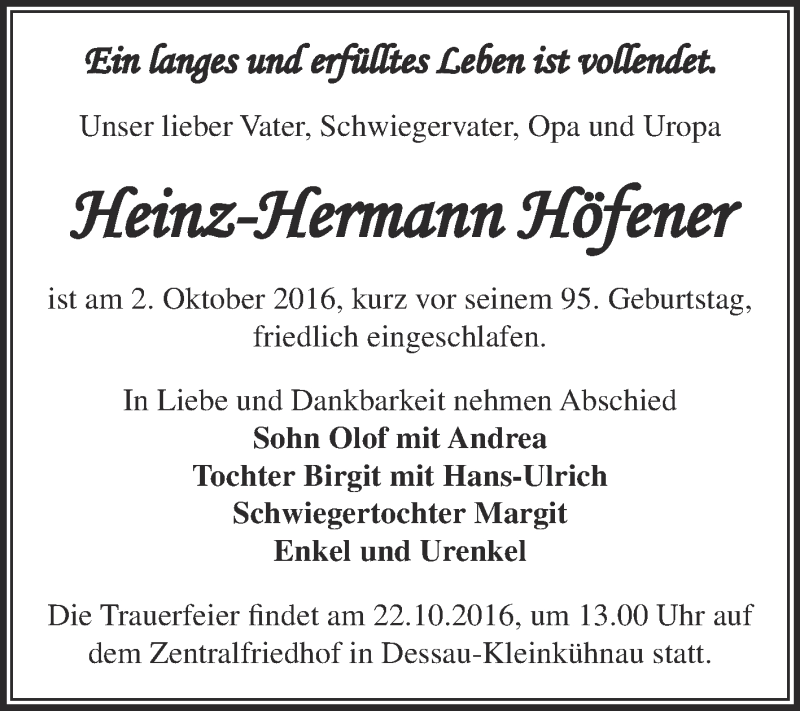 Ein langes und erfülltes Leben ist vollendet.

Unser lieber Vater, Schwiegervater, Opa und Uropa

Heinz-Hermann Höfener

ist am 2. Oktober 2016, kurz vor seinem 95. Geburtstag, friedlich eingeschlafen.

In Liebe und Dankbarkeit nehmen Abschied
Sohn Olof mit Andrea
Tochter Birgit mit Hans-Ulrich
Schwiegertochter Margit
Enkel und Urenkel

Die Trauerfeier findet am 22.10.2016, um 13.00 Uhr auf dem Zentralfriedhof in Dessau-Kleinkühnau statt.